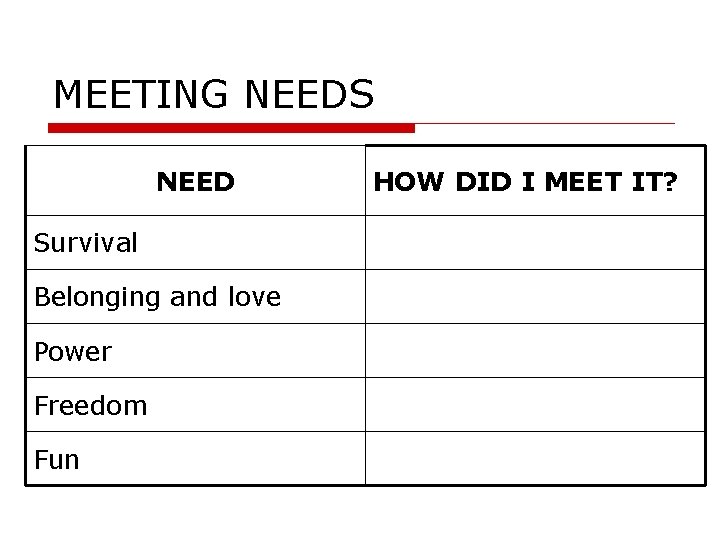 MEETING NEEDS

| NEED | HOW DID I MEET IT? |
|---|---|
| Survival | |
| Belonging and love | |
| Power | |
| Freedom | |
| Fun | |